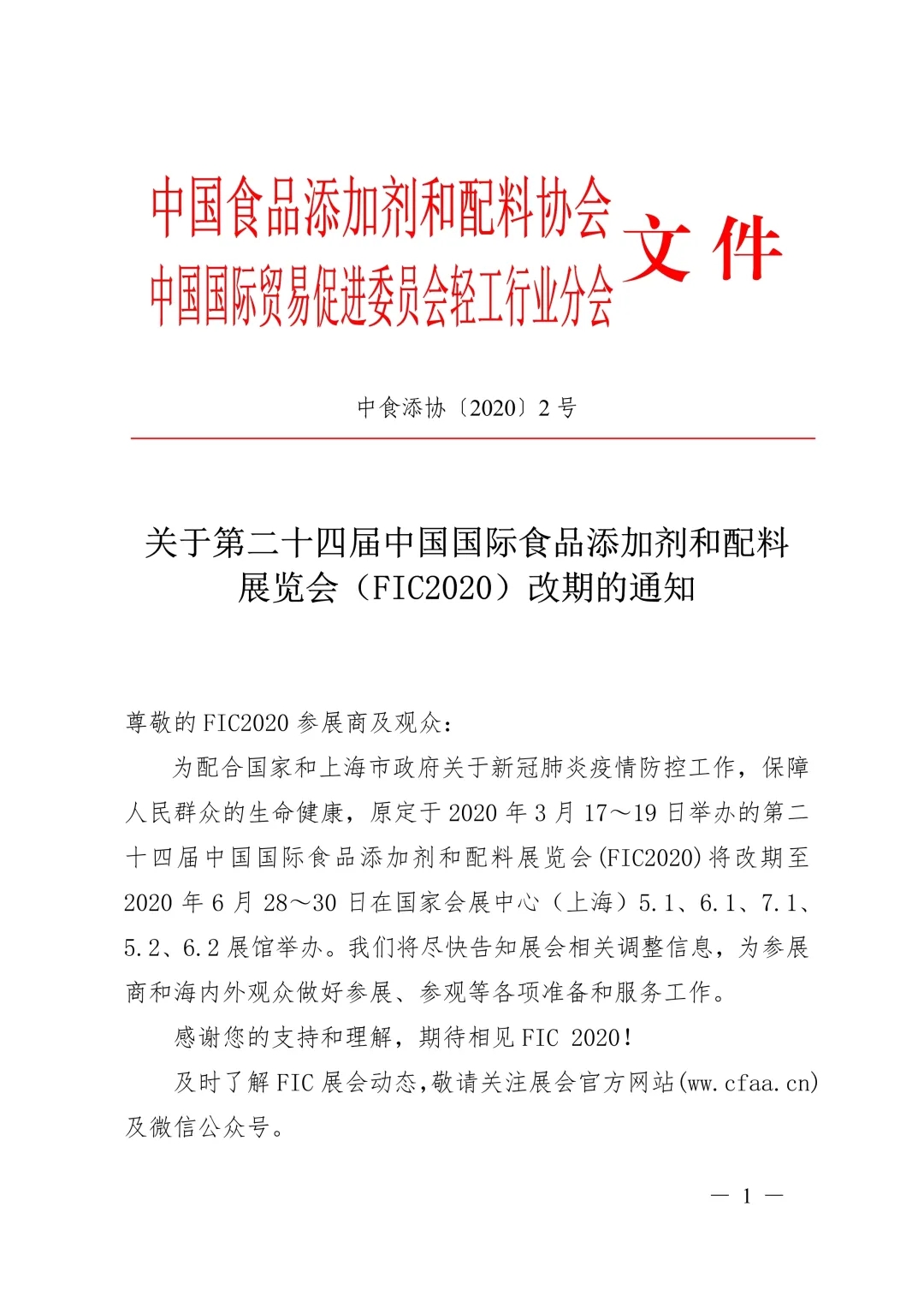 中国食品添加剂和配料协会
中国国际贸易促进委员会轻工行业分会
文件

中食添协〔2020〕2号

关于第二十四届中国国际食品添加剂和配料展览会（FIC2020）改期的通知

尊敬的FIC2020参展商及观众：

为配合国家和上海市政府关于新冠肺炎疫情防控工作，保障人民群众的生命健康，原定于2020年3月17～19日举办的第二十四届中国国际食品添加剂和配料展览会(FIC2020)将改期至2020年6月28～30日在国家会展中心（上海）5.1、6.1、7.1、5.2、6.2展馆举办。我们将尽快告知展会相关调整信息，为参展商和海内外观众做好参展、参观等各项准备和服务工作。

感谢您的支持和理解，期待相见FIC 2020！

及时了解FIC展会动态，敬请关注展会官方网站(ww.cfaa.cn)及微信公众号。

— 1 —